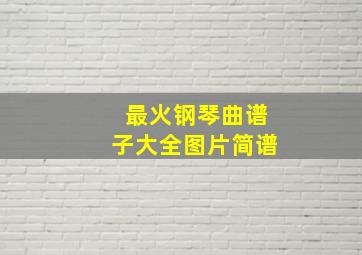 最火钢琴曲谱
子大全图片简谱